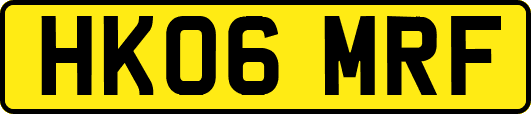 HK06 MRF